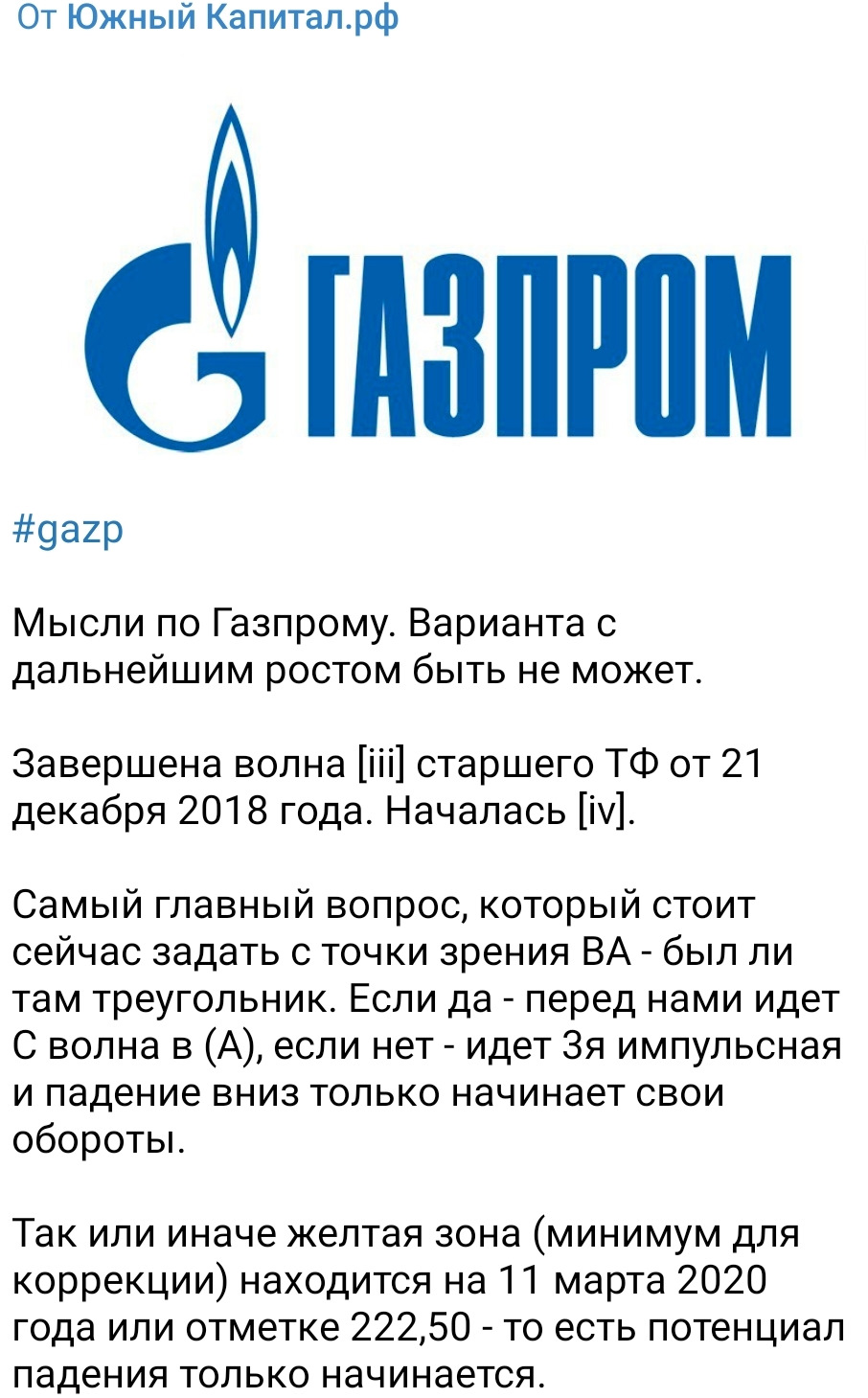 От Южный Капитал.рф

ГАЗПРОМ

#gazp

Мысли по Газпрому. Варианта с дальнейшим ростом быть не может.

Завершена волна [iii] старшего ТФ от 21 декабря 2018 года. Началась [iv].

Самый главный вопрос, который стоит сейчас задать с точки зрения ВА - был ли там треугольник. Если да - перед нами идет С волна в (А), если нет - идет 3я импульсная и падение вниз только начинает свои обороты.

Так или иначе желтая зона (минимум для коррекции) находится на 11 марта 2020 года или отметке 222,50 - то есть потенциал падения только начинается.